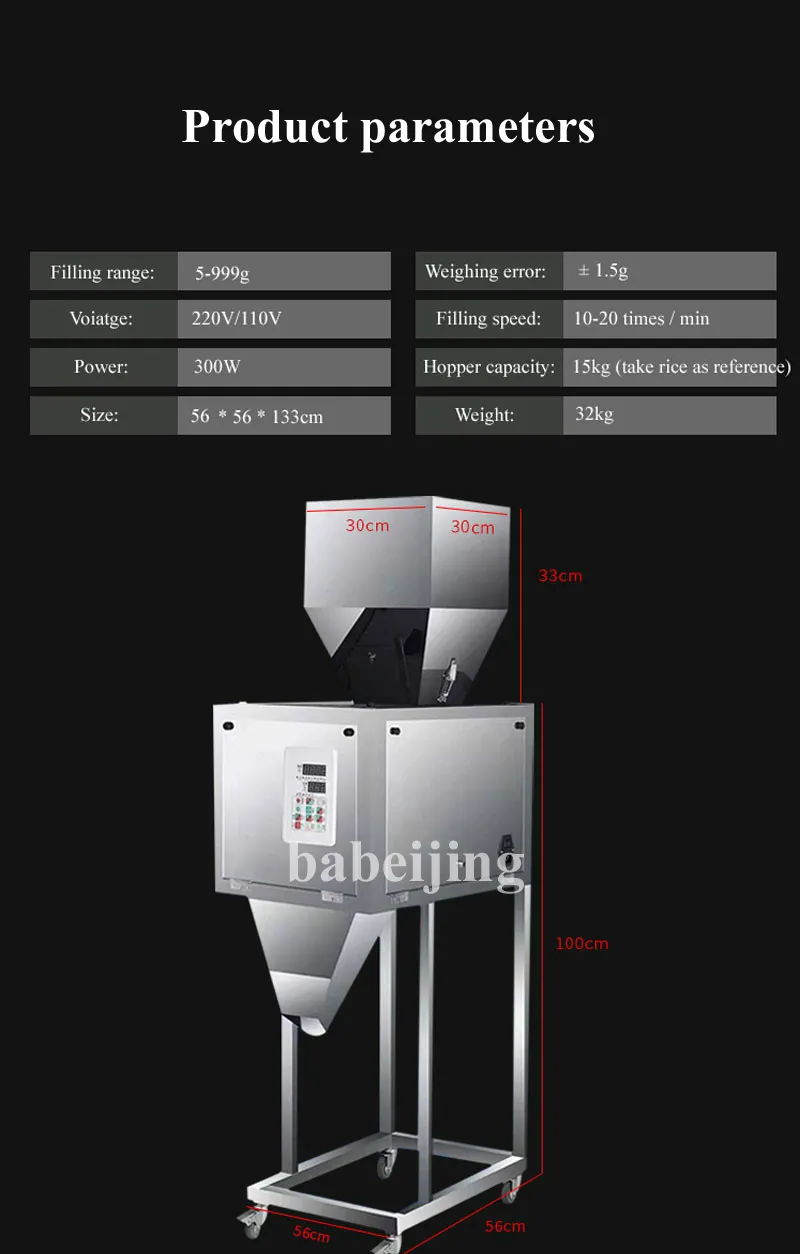 Product parameters

Filling range: 5-999g
Voiatge: 220V/110V
Power: 300W
Size: 56 * 56 * 133cm

Weighing error: ± 1.5g
Filling speed: 10-20 times / min
Hopper capacity: 15kg (take rice as reference)
Weight: 32kg

30cm
30cm
33cm
100cm
56cm
56cm

babeijing